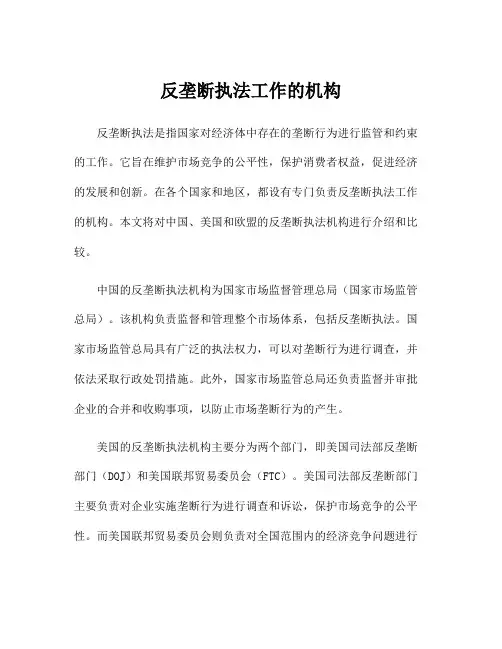 反垄断执法工作的机构

反垄断执法是指国家对经济体中存在的垄断行为进行监管和约束的工作。它旨在维护市场竞争的公平性，保护消费者权益，促进经济的发展和创新。在各个国家和地区，都设有专门负责反垄断执法工作的机构。本文将对中国、美国和欧盟的反垄断执法机构进行介绍和比较。

中国的反垄断执法机构为国家市场监督管理总局（国家市场监管总局）。该机构负责监督和管理整个市场体系，包括反垄断执法。国家市场监管总局具有广泛的执法权力，可以对垄断行为进行调查，并依法采取行政处罚措施。此外，国家市场监管总局还负责监督并审批企业的合并和收购事项，以防止市场垄断行为的产生。

美国的反垄断执法机构主要分为两个部门，即美国司法部反垄断部门（DOJ）和美国联邦贸易委员会（FTC）。美国司法部反垄断部门主要负责对企业实施垄断行为进行调查和诉讼，保护市场竞争的公平性。而美国联邦贸易委员会则负责对全国范围内的经济竞争问题进行